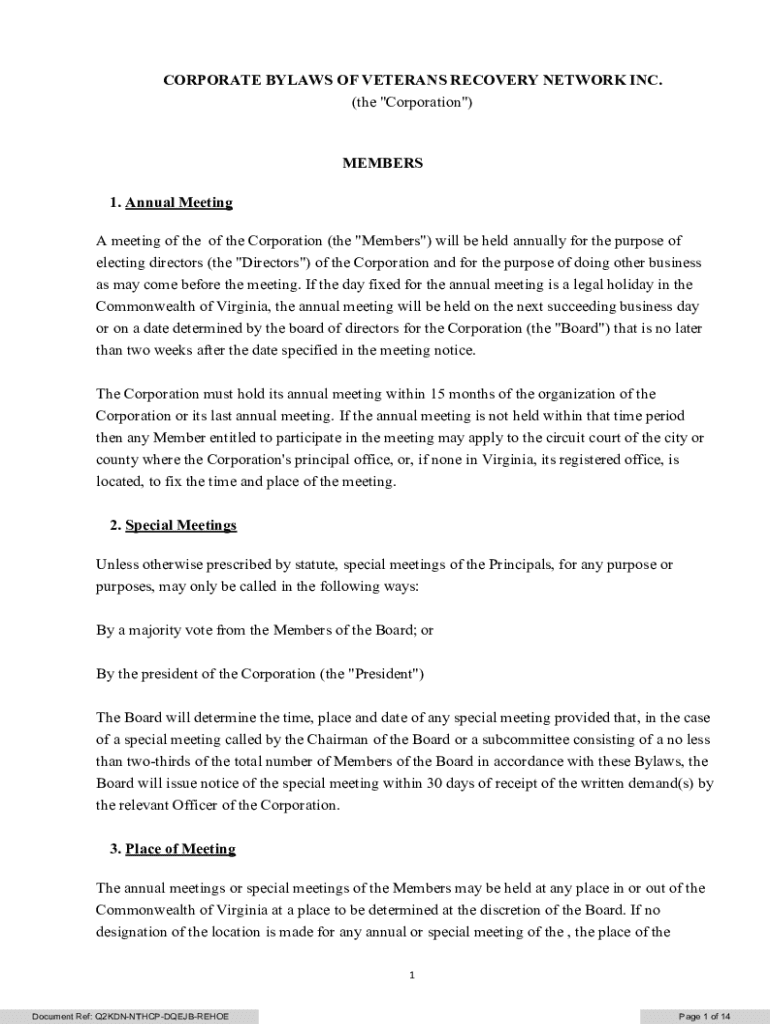 CORPORATE BYLAWS OF VETERANS RECOVERY NETWORK INC.
(the "Corporation")

MEMBERS

1. Annual Meeting

A meeting of the of the Corporation (the "Members") will be held annually for the purpose of electing directors (the "Directors") of the Corporation and for the purpose of doing other business as may come before the meeting. If the day fixed for the annual meeting is a legal holiday in the Commonwealth of Virginia, the annual meeting will be held on the next succeeding business day or on a date determined by the board of directors for the Corporation (the "Board") that is no later than two weeks after the date specified in the meeting notice.

The Corporation must hold its annual meeting within 15 months of the organization of the Corporation or its last annual meeting. If the annual meeting is not held within that time period then any Member entitled to participate in the meeting may apply to the circuit court of the city or county where the Corporation's principal office, or, if none in Virginia, its registered office, is located, to fix the time and place of the meeting.

2. Special Meetings

Unless otherwise prescribed by statute, special meetings of the Principals, for any purpose or purposes, may only be called in the following ways:

By a majority vote from the Members of the Board; or

By the president of the Corporation (the "President")

The Board will determine the time, place and date of any special meeting provided that, in the case of a special meeting called by the Chairman of the Board or a subcommittee consisting of a no less than two-thirds of the total number of Members of the Board in accordance with these Bylaws, the Board will issue notice of the special meeting within 30 days of receipt of the written demand(s) by the relevant Officer of the Corporation.

3. Place of Meeting

The annual meetings or special meetings of the Members may be held at any place in or out of the Commonwealth of Virginia at a place to be determined at the discretion of the Board. If no designation of the location is made for any annual or special meeting of the , the place of the

1

Document Ref: Q2KDN-NTHCP-DQEJB-REHOE

Page 1 of 14